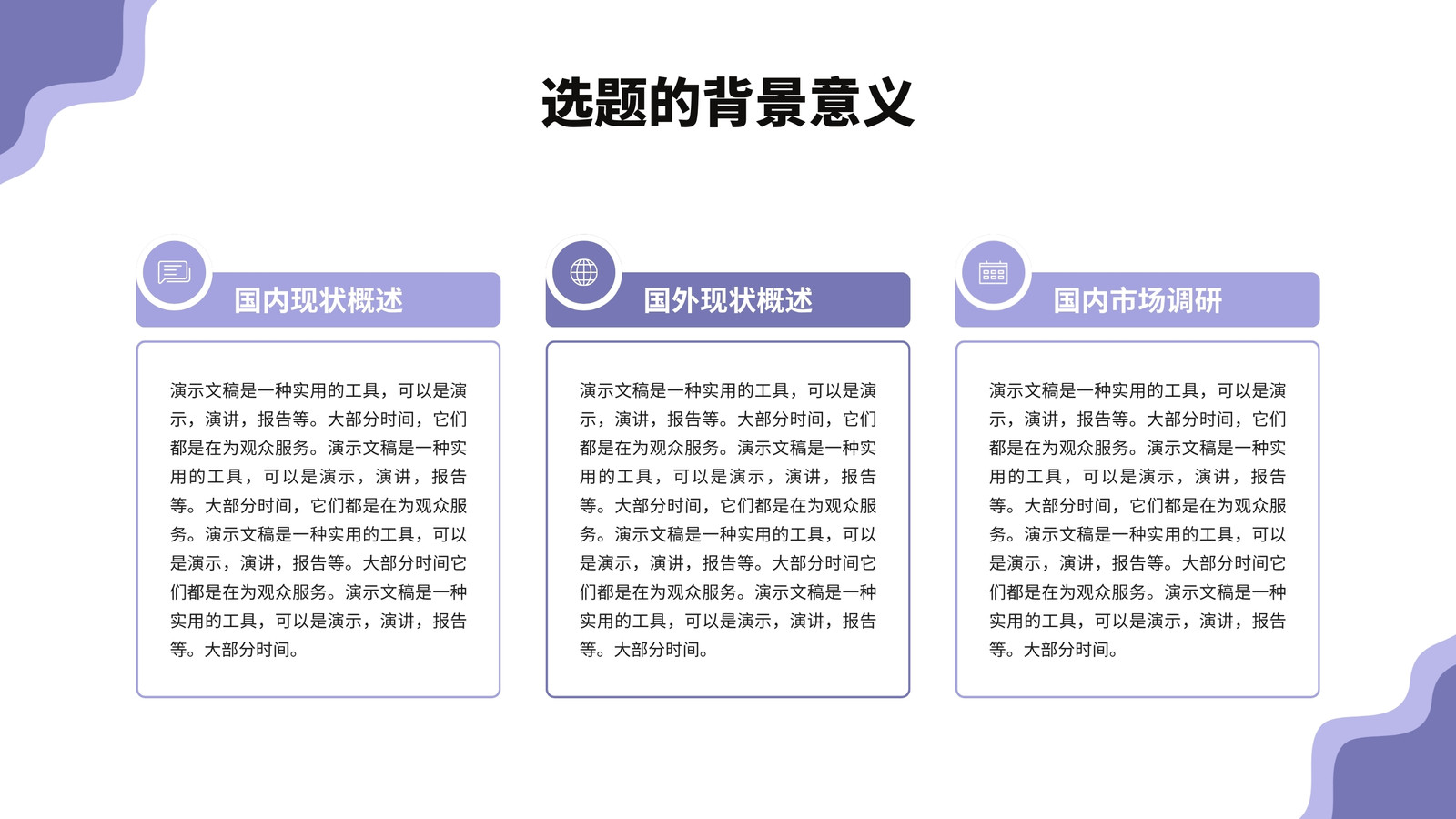 选题的背景意义

国内现状概述

演示文稿是一种实用的工具，可以是演示，演讲，报告等。大部分时间，它们都是在为观众服务。演示文稿是一种实用的工具，可以是演示，演讲，报告等。大部分时间，它们都是在为观众服务。演示文稿是一种实用的工具，可以是演示，演讲，报告等。大部分时间它们都是在为观众服务。演示文稿是一种实用的工具，可以是演示，演讲，报告等。大部分时间。

国外现状概述

演示文稿是一种实用的工具，可以是演示，演讲，报告等。大部分时间，它们都是在为观众服务。演示文稿是一种实用的工具，可以是演示，演讲，报告等。大部分时间，它们都是在为观众服务。演示文稿是一种实用的工具，可以是演示，演讲，报告等。大部分时间它们都是在为观众服务。演示文稿是一种实用的工具，可以是演示，演讲，报告等。大部分时间。

国内市场调研

演示文稿是一种实用的工具，可以是演示，演讲，报告等。大部分时间，它们都是在为观众服务。演示文稿是一种实用的工具，可以是演示，演讲，报告等。大部分时间，它们都是在为观众服务。演示文稿是一种实用的工具，可以是演示，演讲，报告等。大部分时间它们都是在为观众服务。演示文稿是一种实用的工具，可以是演示，演讲，报告等。大部分时间。